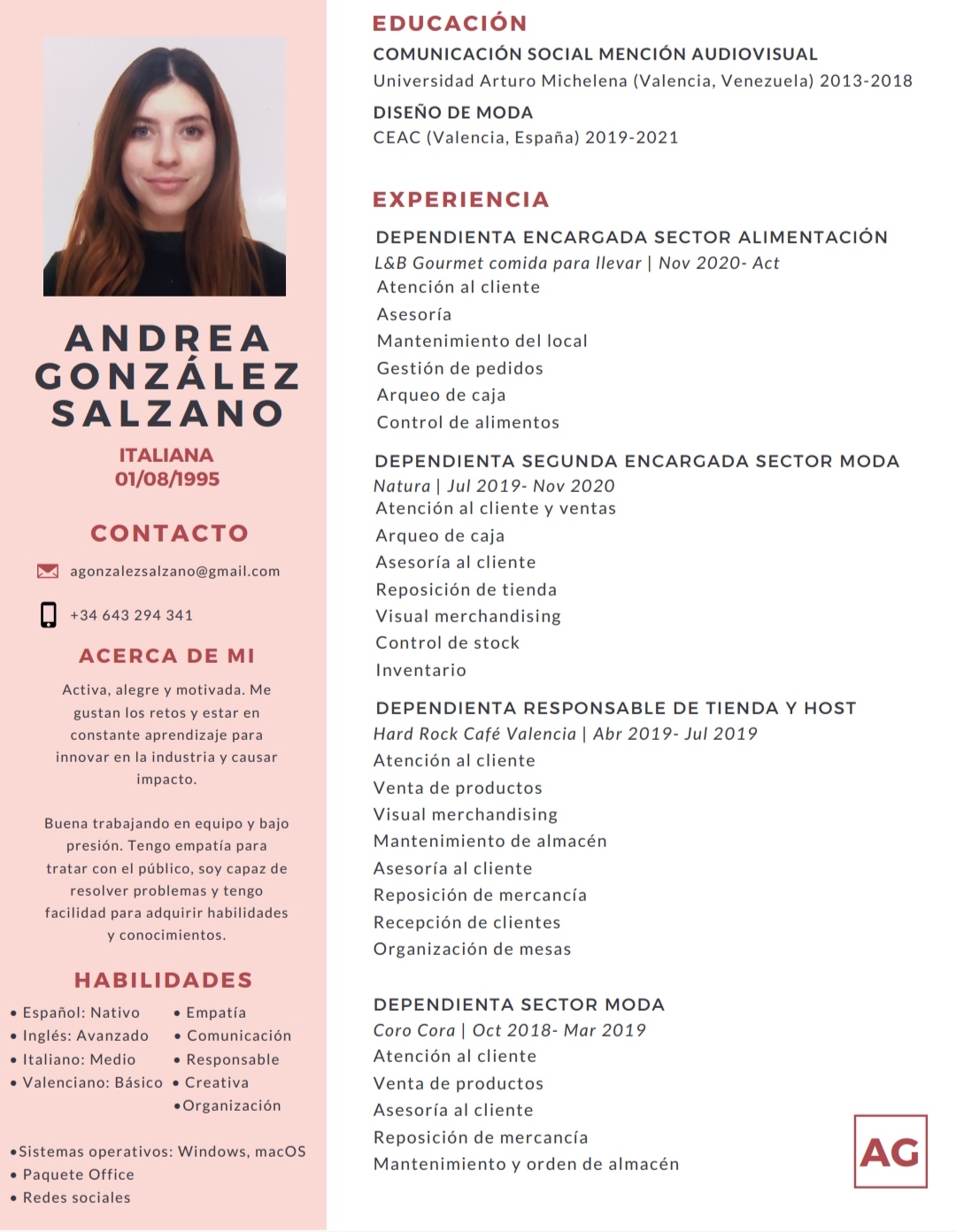 ANDREA GONZÁLEZ SALZANO

ITALIANA
01/08/1995

CONTACTO

agonzalezsalzano@gmail.com

+34 643 294 341

ACERCA DE MI

Activa, alegre y motivada. Me gustan los retos y estar en constante aprendizaje para innovar en la industria y causar impacto.

Buena trabajando en equipo y bajo presión. Tengo empatía para tratar con el público, soy capaz de resolver problemas y tengo facilidad para adquirir habilidades y conocimientos.

HABILIDADES

• Español: Nativo
• Inglés: Avanzado
• Italiano: Medio
• Valenciano: Básico

• Empatía
• Comunicación
• Responsable
• Creativa
•Organización

•Sistemas operativos: Windows, macOS
• Paquete Office
• Redes sociales

EDUCACIÓN

COMUNICACIÓN SOCIAL MENCIÓN AUDIOVISUAL
Universidad Arturo Michelena (Valencia, Venezuela) 2013-2018

DISEÑO DE MODA
CEAC (Valencia, España) 2019-2021

EXPERIENCIA

DEPENDIENTA ENCARGADA SECTOR ALIMENTACIÓN
L&B Gourmet comida para llevar | Nov 2020- Act
Atención al cliente
Asesoría
Mantenimiento del local
Gestión de pedidos
Arqueo de caja
Control de alimentos

DEPENDIENTA SEGUNDA ENCARGADA SECTOR MODA
Natura | Jul 2019- Nov 2020
Atención al cliente y ventas
Arqueo de caja
Asesoría al cliente
Reposición de tienda
Visual merchandising
Control de stock
Inventario

DEPENDIENTA RESPONSABLE DE TIENDA Y HOST
Hard Rock Café Valencia | Abr 2019- Jul 2019
Atención al cliente
Venta de productos
Visual merchandising
Mantenimiento de almacén
Asesoría al cliente
Reposición de mercancía
Recepción de clientes
Organización de mesas

DEPENDIENTA SECTOR MODA
Coro Cora | Oct 2018- Mar 2019
Atención al cliente
Venta de productos
Asesoría al cliente
Reposición de mercancía
Mantenimiento y orden de almacén

AG